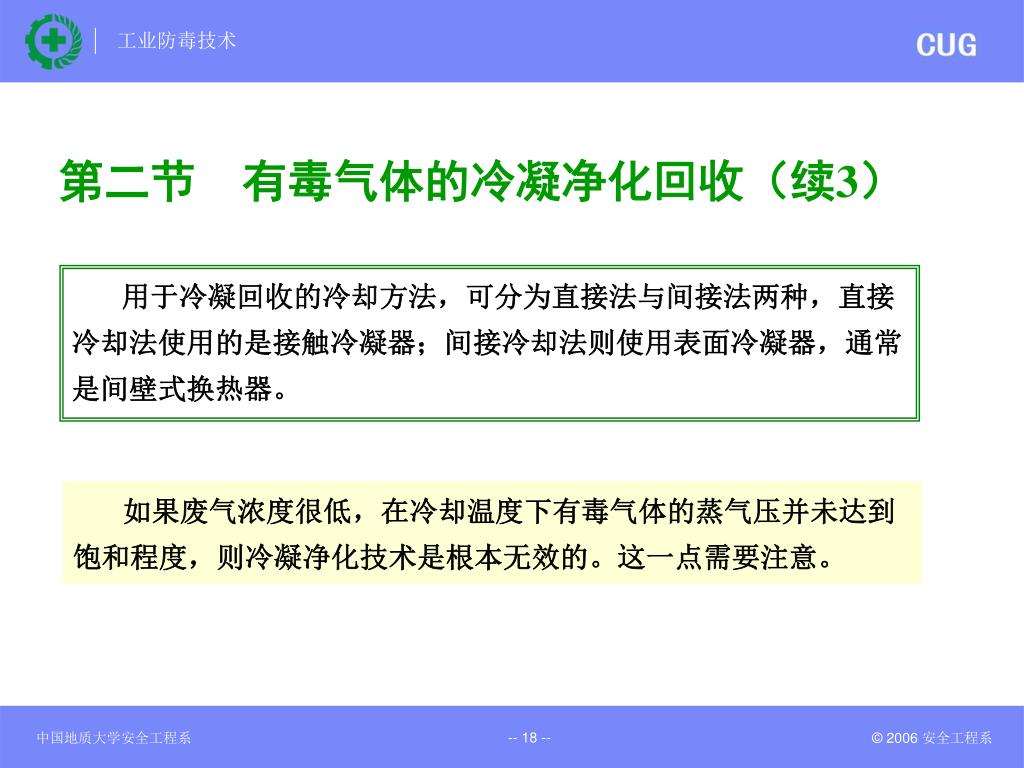 工业防毒技术

CUG

第二节　有毒气体的冷凝净化回收（续3）

用于冷凝回收的冷却方法，可分为直接法与间接法两种，直接冷却法使用的是接触冷凝器；间接冷却法则使用表面冷凝器，通常是间壁式换热器。

如果废气浓度很低，在冷却温度下有毒气体的蒸气压并未达到饱和程度，则冷凝净化技术是根本无效的。这一点需要注意。

中国地质大学安全工程系

-- 18 --

© 2006 安全工程系